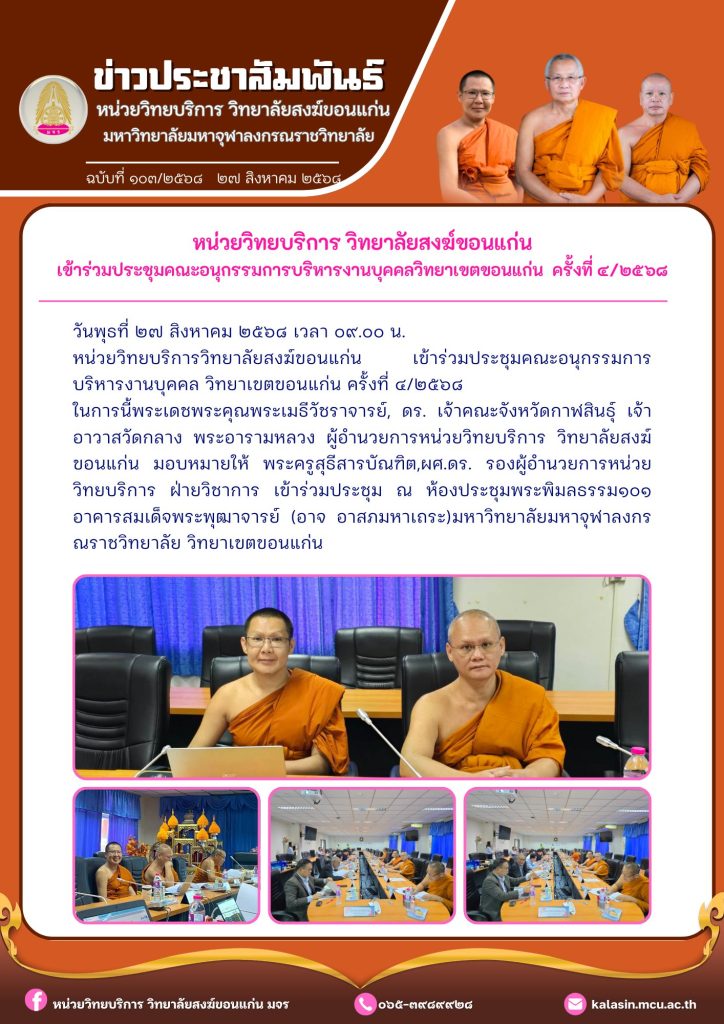 ข่าวประชาสัมพันธ์
หน่วยวิทยบริการ วิทยาลัยสงฆ์ขอนแก่น
มหาวิทยาลัยมหาจุฬาลงกรณราชวิทยาลัย

ฉบับที่ ๑๐๓/๒๕๖๘ ๒๗ สิงหาคม ๒๕๖๘

หน่วยวิทยบริการ วิทยาลัยสงฆ์ขอนแก่น
เข้าร่วมประชุมคณะอนุกรรมการบริหารงานบุคคลวิทยาเขตขอนแก่น ครั้งที่ ๔/๒๕๖๘

วันพุธที่ ๒๗ สิงหาคม ๒๕๖๘ เวลา ๐๙.๐๐ น.
หน่วยวิทยบริการวิทยาลัยสงฆ์ขอนแก่น เข้าร่วมประชุมคณะอนุกรรมการบริหารงานบุคคล วิทยาเขตขอนแก่น ครั้งที่ ๔/๒๕๖๘
ในการนี้พระเดชพระคุณพระเมธีวัชราจารย์, ดร. เจ้าคณะจังหวัดกาฬสินธุ์ เจ้าอาวาสวัดกลาง พระอารามหลวง ผู้อำนวยการหน่วยวิทยบริการ วิทยาลัยสงฆ์ขอนแก่น มอบหมายให้ พระครูสุธีสารบัณฑิต,ผศ.ดร. รองผู้อำนวยการหน่วยวิทยบริการ ฝ่ายวิชาการ เข้าร่วมประชุม ณ ห้องประชุมพระพิมลธรรม๑๐๑ อาคารสมเด็จพระพุฒาจารย์ (อาจ อาสภมหาเถระ)มหาวิทยาลัยมหาจุฬาลงกรณราชวิทยาลัย วิทยาเขตขอนแก่น

หน่วยวิทยบริการ วิทยาลัยสงฆ์ขอนแก่น มจร
๐๖๕-๓๙๘๙๙๒๘
kalasin.mcu.ac.th